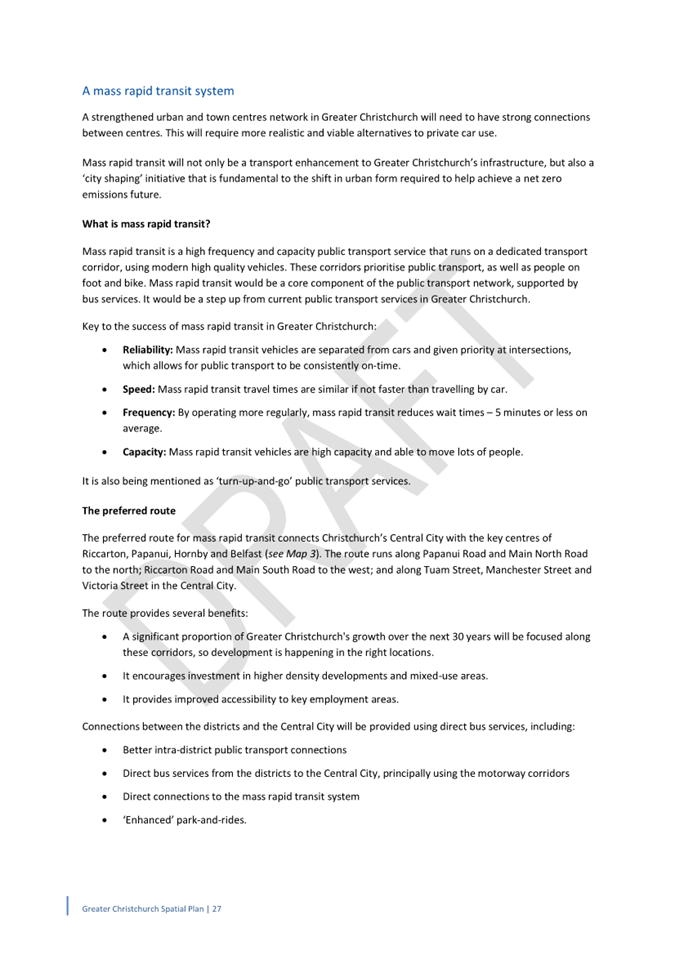 A mass rapid transit system

A strengthened urban and town centres network in Greater Christchurch will need to have strong connections between centres. This will require more realistic and viable alternatives to private car use.

Mass rapid transit will not only be a transport enhancement to Greater Christchurch's infrastructure, but also a 'city shaping' initiative that is fundamental to the shift in urban form required to help achieve a net zero emissions future.

What is mass rapid transit?

Mass rapid transit is a high frequency and capacity public transport service that runs on a dedicated transport corridor, using modern high quality vehicles. These corridors prioritise public transport, as well as people on foot and bike. Mass rapid transit would be a core component of the public transport network, supported by bus services. It would be a step up from current public transport services in Greater Christchurch.

Key to the success of mass rapid transit in Greater Christchurch:

• Reliability: Mass rapid transit vehicles are separated from cars and given priority at intersections, which allows for public transport to be consistently on-time.

• Speed: Mass rapid transit travel times are similar if not faster than travelling by car.

• Frequency: By operating more regularly, mass rapid transit reduces wait times – 5 minutes or less on average.

• Capacity: Mass rapid transit vehicles are high capacity and able to move lots of people.

It is also being mentioned as 'turn-up-and-go' public transport services.

The preferred route

The preferred route for mass rapid transit connects Christchurch's Central City with the key centres of Riccarton, Papanui, Hornby and Belfast (see Map 3). The route runs along Papanui Road and Main North Road to the north; Riccarton Road and Main South Road to the west; and along Tuam Street, Manchester Street and Victoria Street in the Central City.

The route provides several benefits:

• A significant proportion of Greater Christchurch's growth over the next 30 years will be focused along these corridors, so development is happening in the right locations.

• It encourages investment in higher density developments and mixed-use areas.

• It provides improved accessibility to key employment areas.

Connections between the districts and the Central City will be provided using direct bus services, including:

• Better intra-district public transport connections

• Direct bus services from the districts to the Central City, principally using the motorway corridors

• Direct connections to the mass rapid transit system

• 'Enhanced' park-and-rides.

DRAFT

Greater Christchurch Spatial Plan | 27